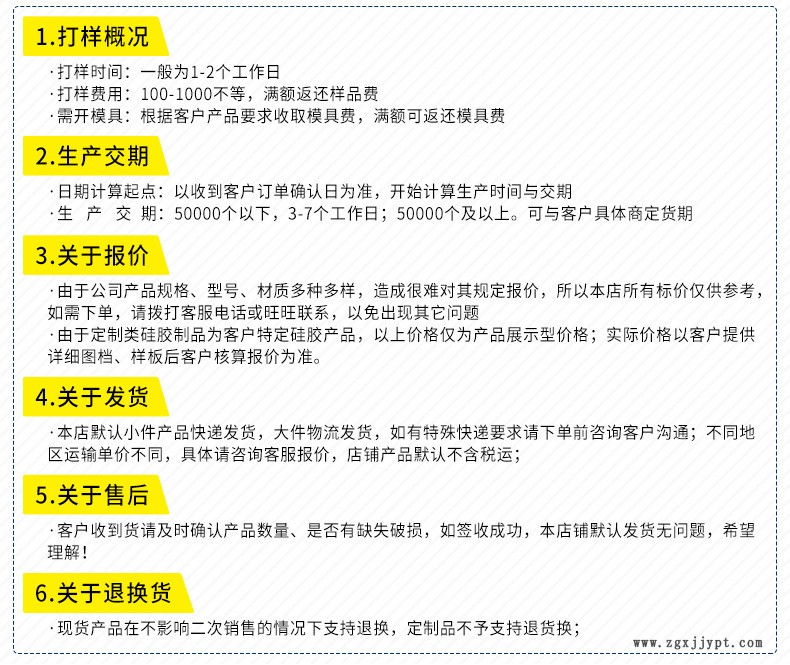 1.打样概况

·打样时间：一般为1-2个工作日
·打样费用：100-1000不等，满额返还样品费
·需开模具：根据客户产品要求收取模具费，满额可返还模具费

2.生产交期

·日期计算起点：以收到客户订单确认日为准，开始计算生产时间与交期
·生 产 交 期：50000个以下，3-7个工作日；50000个及以上。可与客户具体商定货期

3.关于报价

·由于公司产品规格、型号、材质多种多样，造成很难对其规定报价，所以本店所有标价仅供参考，如需下单，请拨打客服电话或旺旺联系，以免出现其它问题
·由于定制类硅胶制品为客户特定硅胶产品，以上价格仅为产品展示型价格；实际价格以客户提供详细图档、样板后客户核算报价为准。

4.关于发货

·本店默认小件产品快递发货，大件物流发货，如有特殊快递要求请下单前咨询客户沟通；不同地区运输单价不同，具体请咨询客服报价，店铺产品默认不含税运；

5.关于售后

·客户收到货请及时确认产品数量、是否有缺失破损，如签收成功，本店铺默认发货无问题，希望理解！

6.关于退换货

·现货产品在不影响二次销售的情况下支持退换，定制品不予支持退货换；

www.zgxjjypt.com